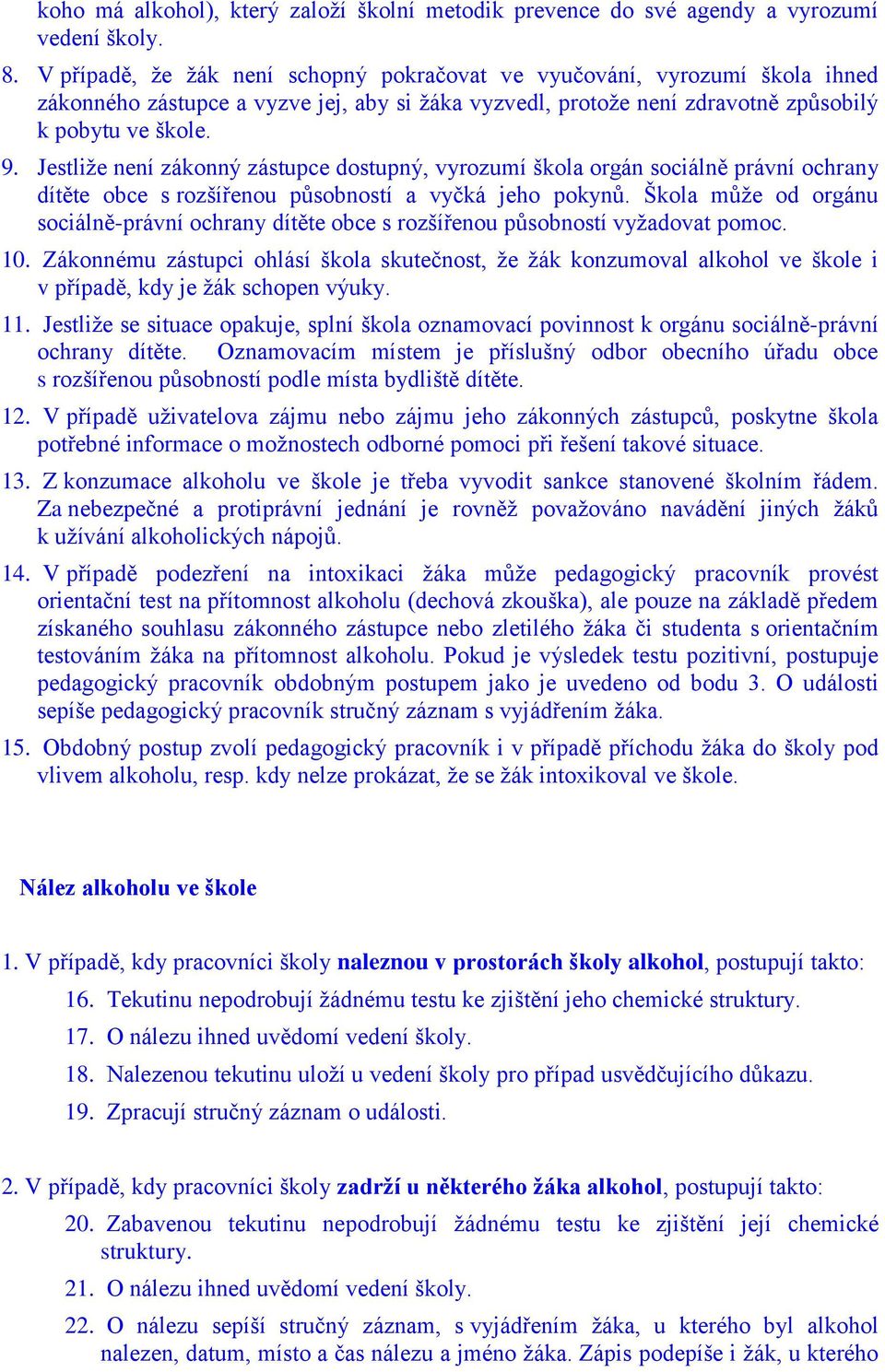 koho má alkohol), který založí školní metodik prevence do své agendy a vyrozumí vedení školy.

8. V případě, že žák není schopný pokračovat ve vyučování, vyrozumí škola ihned zákonného zástupce a vyzve jej, aby si žáka vyzvedl, protože není zdravotně způsobilý k pobytu ve škole.

9. Jestliže není zákonný zástupce dostupný, vyrozumí škola orgán sociálně právní ochrany dítěte obce s rozšířenou působností a vyčká jeho pokynů. Škola může od orgánu sociálně-právní ochrany dítěte obce s rozšířenou působností vyžadovat pomoc.

10. Zákonnému zástupci ohlásí škola skutečnost, že žák konzumoval alkohol ve škole i v případě, kdy je žák schopen výuky.

11. Jestliže se situace opakuje, splní škola oznamovací povinnost k orgánu sociálně-právní ochrany dítěte. Oznamovacím místem je příslušný odbor obecního úřadu obce s rozšířenou působností podle místa bydliště dítěte.

12. V případě uživatelova zájmu nebo zájmu jeho zákonných zástupců, poskytne škola potřebné informace o možnostech odborné pomoci při řešení takové situace.

13. Z konzumace alkoholu ve škole je třeba vyvodit sankce stanovené školním řádem. Za nebezpečné a protiprávní jednání je rovněž považováno navádění jiných žáků k užívání alkoholických nápojů.

14. V případě podezření na intoxikaci žáka může pedagogický pracovník provést orientační test na přítomnost alkoholu (dechová zkouška), ale pouze na základě předem získaného souhlasu zákonného zástupce nebo zletilého žáka či studenta s orientačním testováním žáka na přítomnost alkoholu. Pokud je výsledek testu pozitivní, postupuje pedagogický pracovník obdobným postupem jako je uvedeno od bodu 3. O události sepíše pedagogický pracovník stručný záznam s vyjádřením žáka.

15. Obdobný postup zvolí pedagogický pracovník i v případě příchodu žáka do školy pod vlivem alkoholu, resp. kdy nelze prokázat, že se žák intoxikoval ve škole.

Nález alkoholu ve škole

1. V případě, kdy pracovníci školy naleznou v prostorách školy alkohol, postupují takto:

16. Tekutinu nepodrobují žádnému testu ke zjištění jeho chemické struktury.

17. O nálezu ihned uvědomí vedení školy.

18. Nalezenou tekutinu uloží u vedení školy pro případ usvědčujícího důkazu.

19. Zpracují stručný záznam o události.

2. V případě, kdy pracovníci školy zadrží u některého žáka alkohol, postupují takto:

20. Zabavenou tekutinu nepodrobují žádnému testu ke zjištění její chemické struktury.

21. O nálezu ihned uvědomí vedení školy.

22. O nálezu sepíší stručný záznam, s vyjádřením žáka, u kterého byl alkohol nalezen, datum, místo a čas nálezu a jméno žáka. Zápis podepíše i žák, u kterého